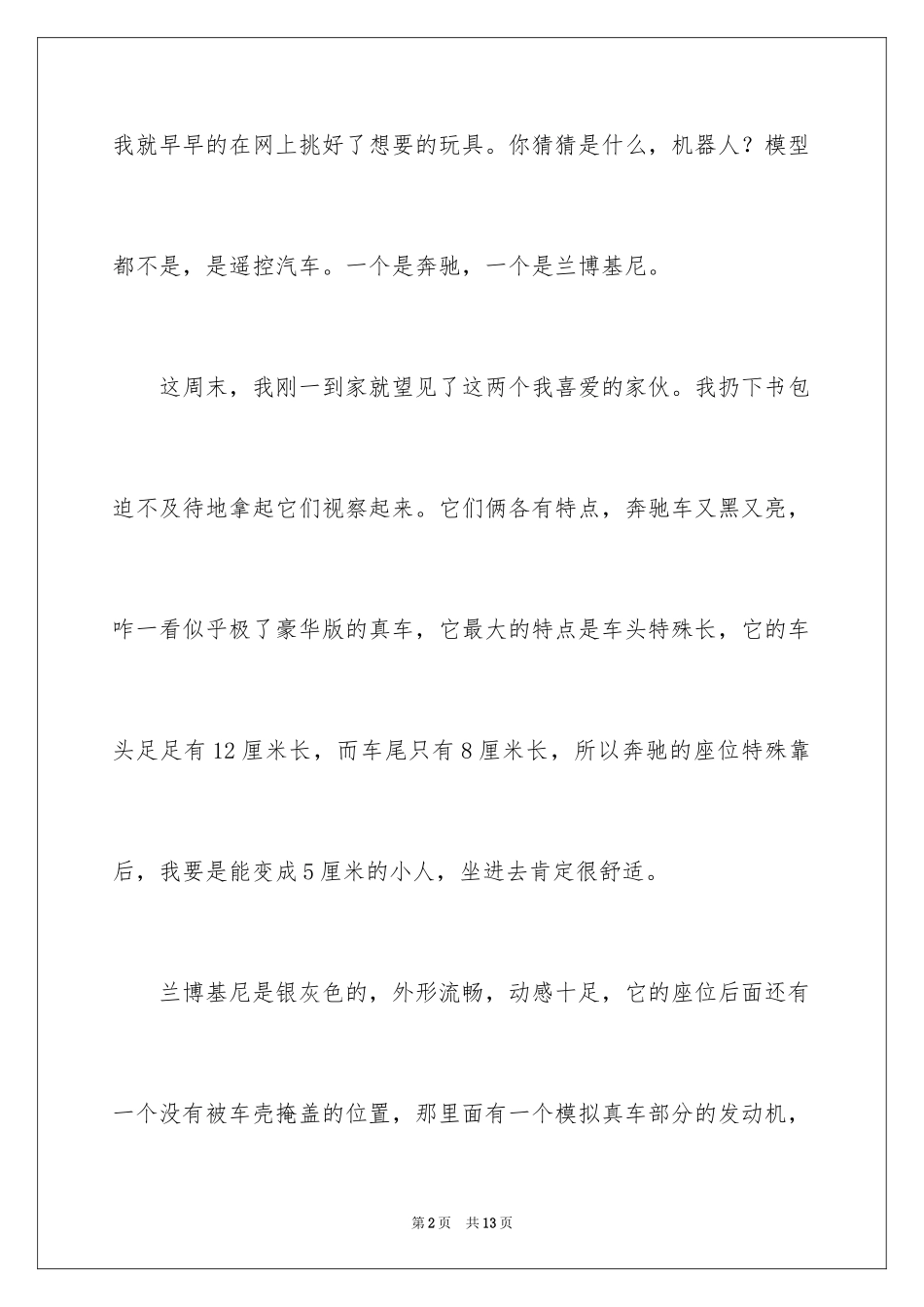 我就早早的在网上挑好了想要的玩具。你猜猜是什么，机器人？模型都不是，是遥控汽车。一个是奔驰，一个是兰博基尼。

这周末，我刚一到家就望见了这两个我喜爱的家伙。我扔下书包迫不及待地拿起它们视察起来。它们俩各有特点，奔驰车又黑又亮，咋一看似乎极了豪华版的真车，它最大的特点是车头特殊长，它的车头足足有12厘米长，而车尾只有8厘米长，所以奔驰的座位特殊靠后，我要是能变成5厘米的小人，坐进去肯定很舒适。

兰博基尼是银灰色的，外形流畅，动感十足，它的座位后面还有一个没有被车壳掩盖的位置，那里面有一个模拟真车部分的发动机，

第2页 共13页